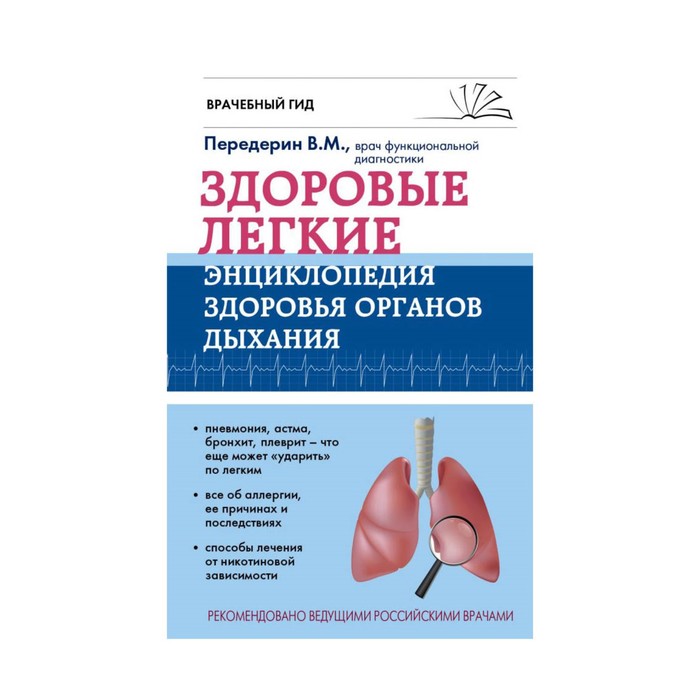 ВРАЧЕБНЫЙ ГИД

Передерин В.М., врач функциональной диагностики

ЗДОРОВЫЕ ЛЕГКИЕ

ЭНЦИКЛОПЕДИЯ ЗДОРОВЬЯ ОРГАНОВ ДЫХАНИЯ

• пневмония, астма, бронхит, плеврит – что еще может «ударить» по легким

• все об аллергии, ее причинах и последствиях

• способы лечения от никотиновой зависимости

РЕКОМЕНДОВАНО ВЕДУЩИМИ РОССИЙСКИМИ ВРАЧАМИ